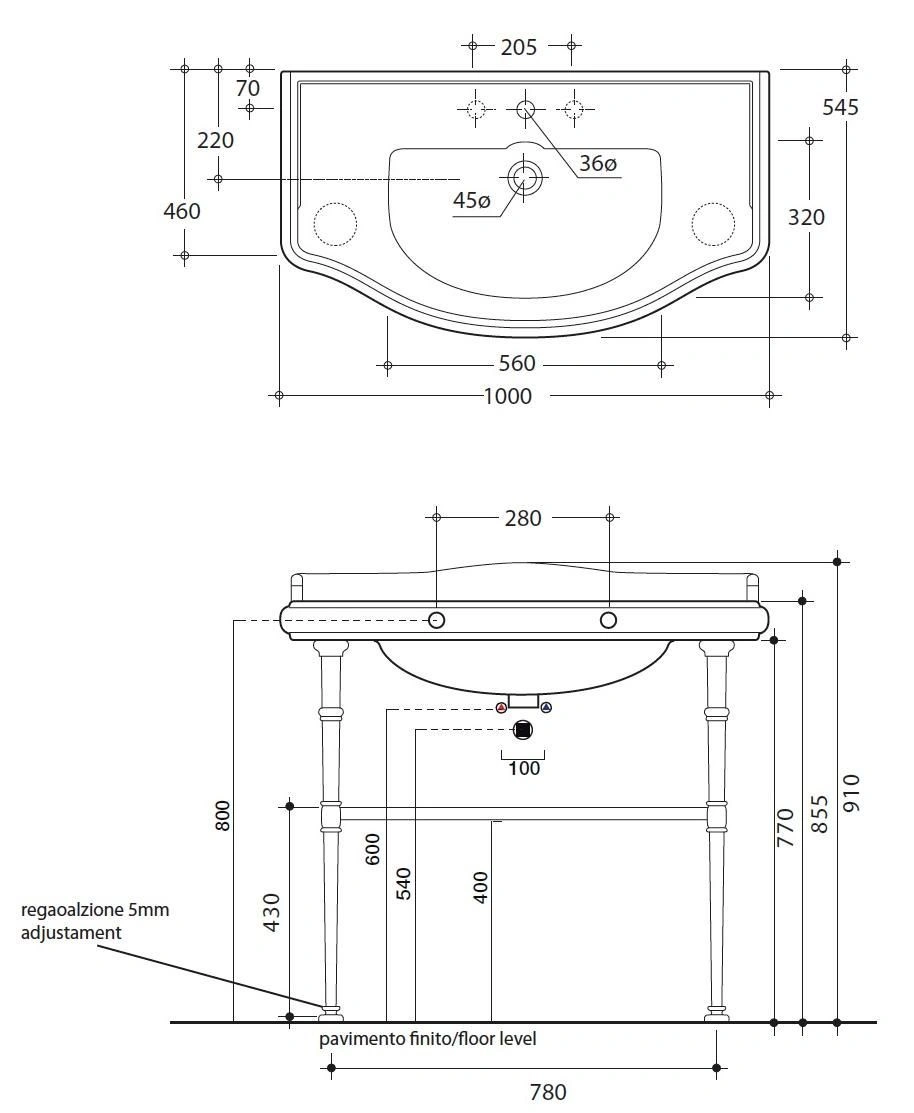 205
70
545
220
36ø
45ø
460
320
560
1000

280
100
800
600
540
400
430
770
855
910
regaoalzione 5mm adjustament
pavimento finito/floor level
780